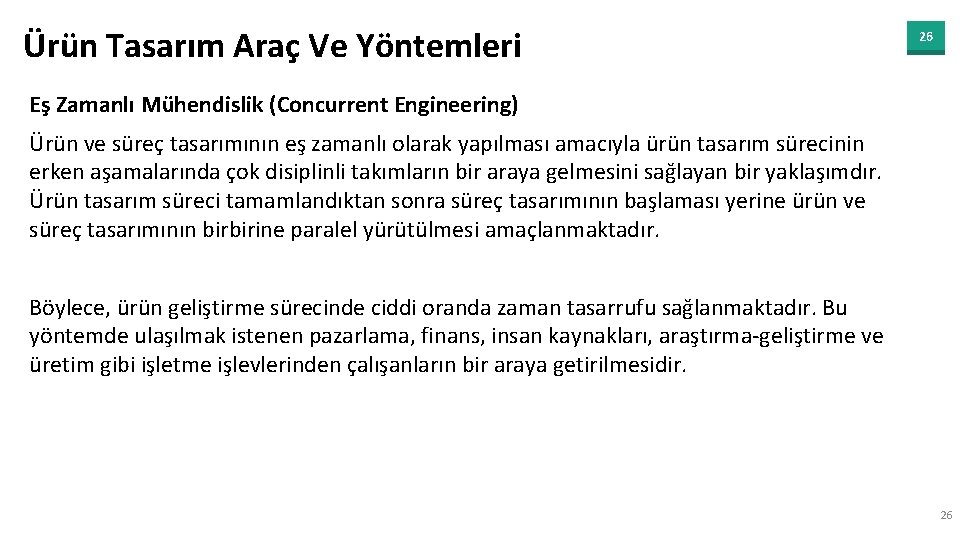 Ürün Tasarım Araç Ve Yöntemleri

26

Eş Zamanlı Mühendislik (Concurrent Engineering)

Ürün ve süreç tasarımının eş zamanlı olarak yapılması amacıyla ürün tasarım sürecinin erken aşamalarında çok disiplinli takımların bir araya gelmesini sağlayan bir yaklaşımdır. Ürün tasarım süreci tamamlandıktan sonra süreç tasarımının başlaması yerine ürün ve süreç tasarımının birbirine paralel yürütülmesi amaçlanmaktadır.

Böylece, ürün geliştirme sürecinde ciddi oranda zaman tasarrufu sağlanmaktadır. Bu yöntemde ulaşılmak istenen pazarlama, finans, insan kaynakları, araştırma-geliştirme ve üretim gibi işletme işlevlerinden çalışanların bir araya getirilmesidir.

26